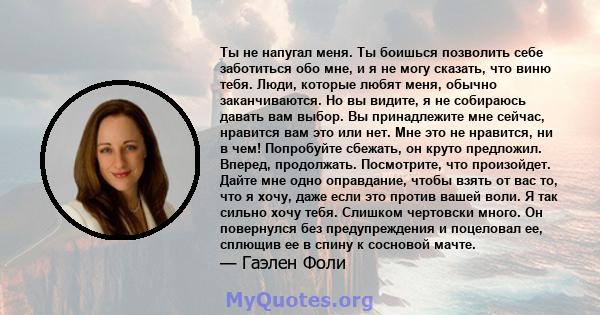 Ты не напугал меня. Ты боишься позволить себе заботиться обо мне, и я не могу сказать, что виню тебя. Люди, которые любят меня, обычно заканчиваются. Но вы видите, я не собираюсь давать вам выбор. Вы принадлежите мне сейчас, нравится вам это или нет. Мне это не нравится, ни в чем! Попробуйте сбежать, он круто предложил. Вперед, продолжать. Посмотрите, что произойдет. Дайте мне одно оправдание, чтобы взять от вас то, что я хочу, даже если это против вашей воли. Я так сильно хочу тебя. Слишком чертовски много. Он повернулся без предупреждения и поцеловал ее, сплющив ее в спину к сосновой мачте.
— Гаэлен Фоли

MyQuotes.org